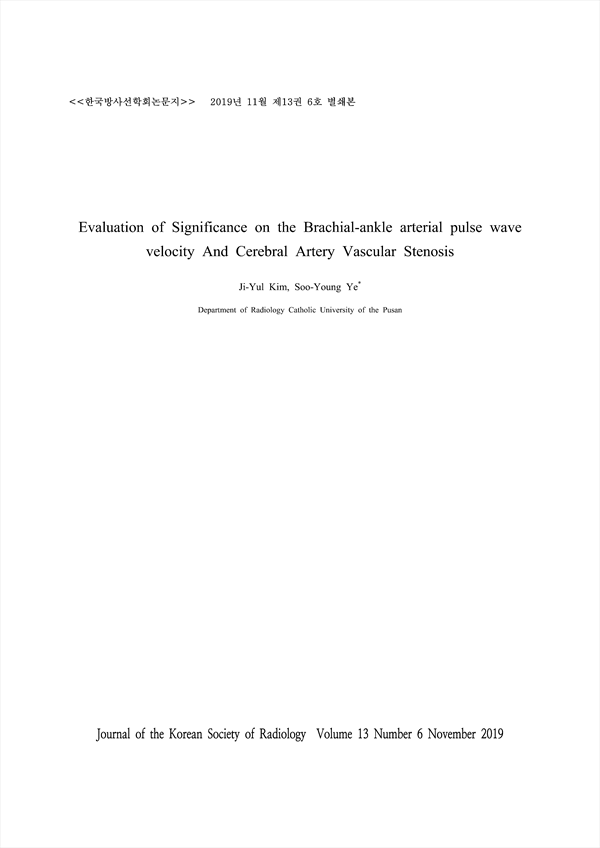 <<한국방사선학회논문지>>　2019년 11월 제13권 6호 별쇄본

Evaluation of Significance on the Brachial-ankle arterial pulse wave velocity And Cerebral Artery Vascular Stenosis

Ji-Yul Kim, Soo-Young Ye*

Department of Radiology Catholic University of the Pusan

Journal of the Korean Society of Radiology Volume 13 Number 6 November 2019